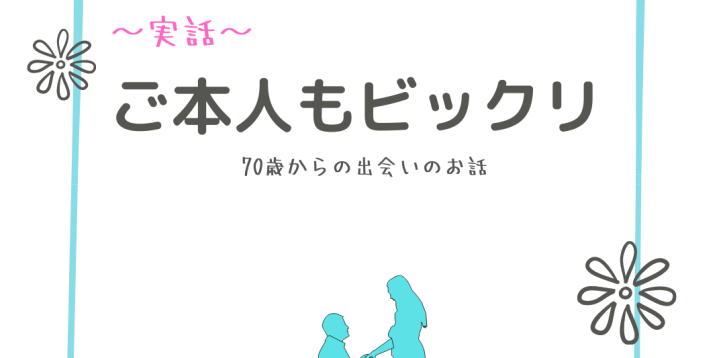 ～実話～

ご本人もビックリ

70歳からの出会いのお話